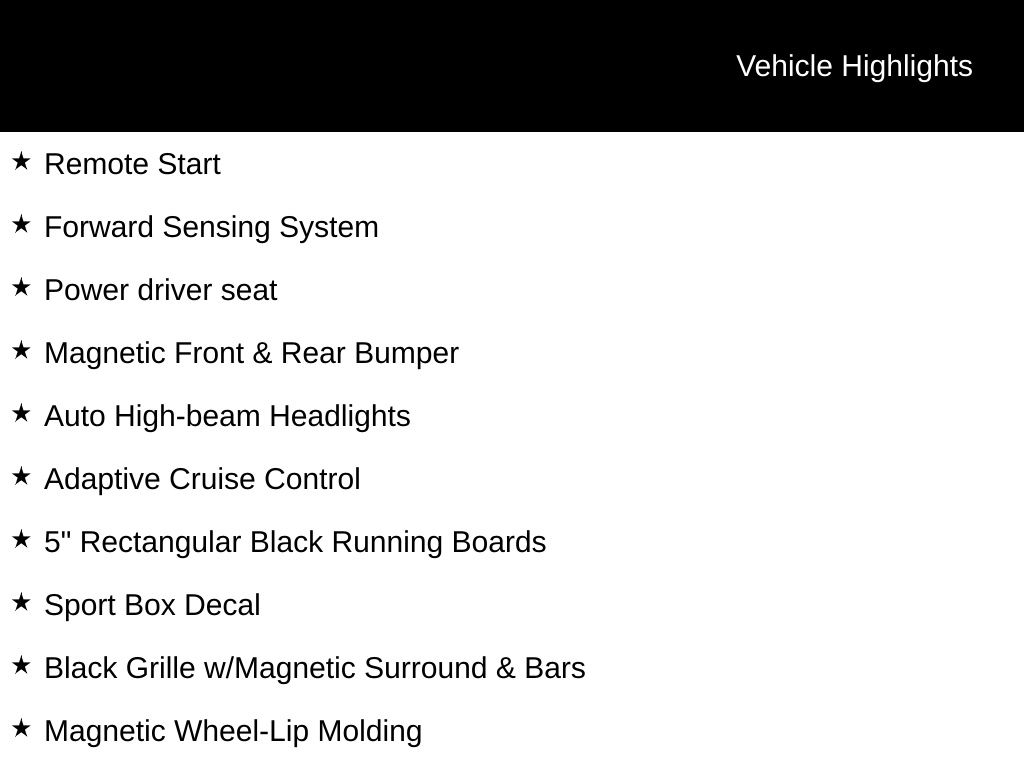 Vehicle Highlights

★ Remote Start

★ Forward Sensing System

★ Power driver seat

★ Magnetic Front & Rear Bumper

★ Auto High-beam Headlights

★ Adaptive Cruise Control

★ 5" Rectangular Black Running Boards

★ Sport Box Decal

★ Black Grille w/Magnetic Surround & Bars

★ Magnetic Wheel-Lip Molding